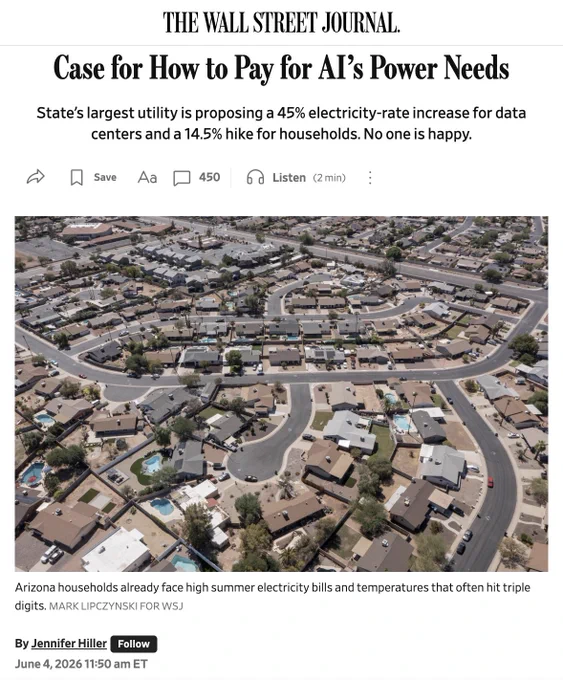 THE WALL STREET JOURNAL.

Case for How to Pay for AI's Power Needs

State's largest utility is proposing a 45% electricity-rate increase for data centers and a 14.5% hike for households. No one is happy.

Save Aa 450 Listen (2 min)

Arizona households already face high summer electricity bills and temperatures that often hit triple digits. MARK LIPCZYNSKI FOR WSJ

By Jennifer Hiller Follow
June 4, 2026 11:50 am ET